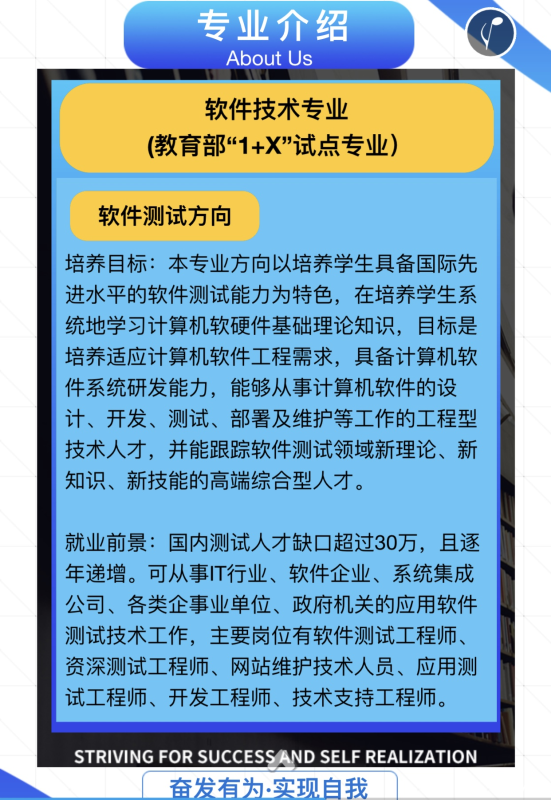 专业介绍
About Us

软件技术专业
(教育部“1+X”试点专业)

软件测试方向

培养目标：本专业方向以培养学生具备国际先进水平的软件测试能力为特色，在培养学生系统地学习计算机软硬件基础理论知识，目标是培养适应计算机软件工程需求，具备计算机软件系统研发能力，能够从事计算机软件的设计、开发、测试、部署及维护等工作的工程型技术人才，并能跟踪软件测试领域新理论、新知识、新技能的高端综合型人才。

就业前景：国内测试人才缺口超过30万，且逐年递增。可从事IT行业、软件企业、系统集成公司、各类企事业单位、政府机关的应用软件测试技术工作，主要岗位有软件测试工程师、资深测试工程师、网站维护技术人员、应用测试工程师、开发工程师、技术支持工程师。

STRIVING FOR SUCCESS AND SELF REALIZATION
奋发有为·实现自我